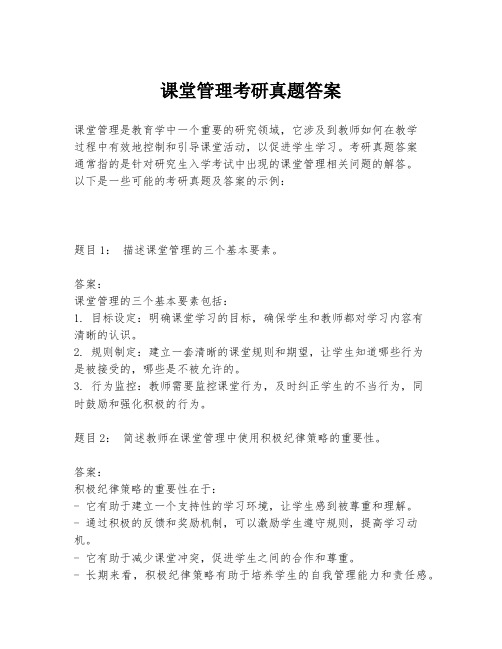 课堂管理考研真题答案

课堂管理是教育学中一个重要的研究领域，它涉及到教师如何在教学过程中有效地控制和引导课堂活动，以促进学生学习。考研真题答案通常指的是针对研究生入学考试中出现的课堂管理相关问题的解答。以下是一些可能的考研真题及答案的示例：

题目1： 描述课堂管理的三个基本要素。

答案：
课堂管理的三个基本要素包括：
1. 目标设定：明确课堂学习的目标，确保学生和教师都对学习内容有清晰的认识。
2. 规则制定：建立一套清晰的课堂规则和期望，让学生知道哪些行为是被接受的，哪些是不被允许的。
3. 行为监控：教师需要监控课堂行为，及时纠正学生的不当行为，同时鼓励和强化积极的行为。

题目2： 简述教师在课堂管理中使用积极纪律策略的重要性。

答案：
积极纪律策略的重要性在于：
- 它有助于建立一个支持性的学习环境，让学生感到被尊重和理解。
- 通过积极的反馈和奖励机制，可以激励学生遵守规则，提高学习动机。
- 它有助于减少课堂冲突，促进学生之间的合作和尊重。
- 长期来看，积极纪律策略有助于培养学生的自我管理能力和责任感。